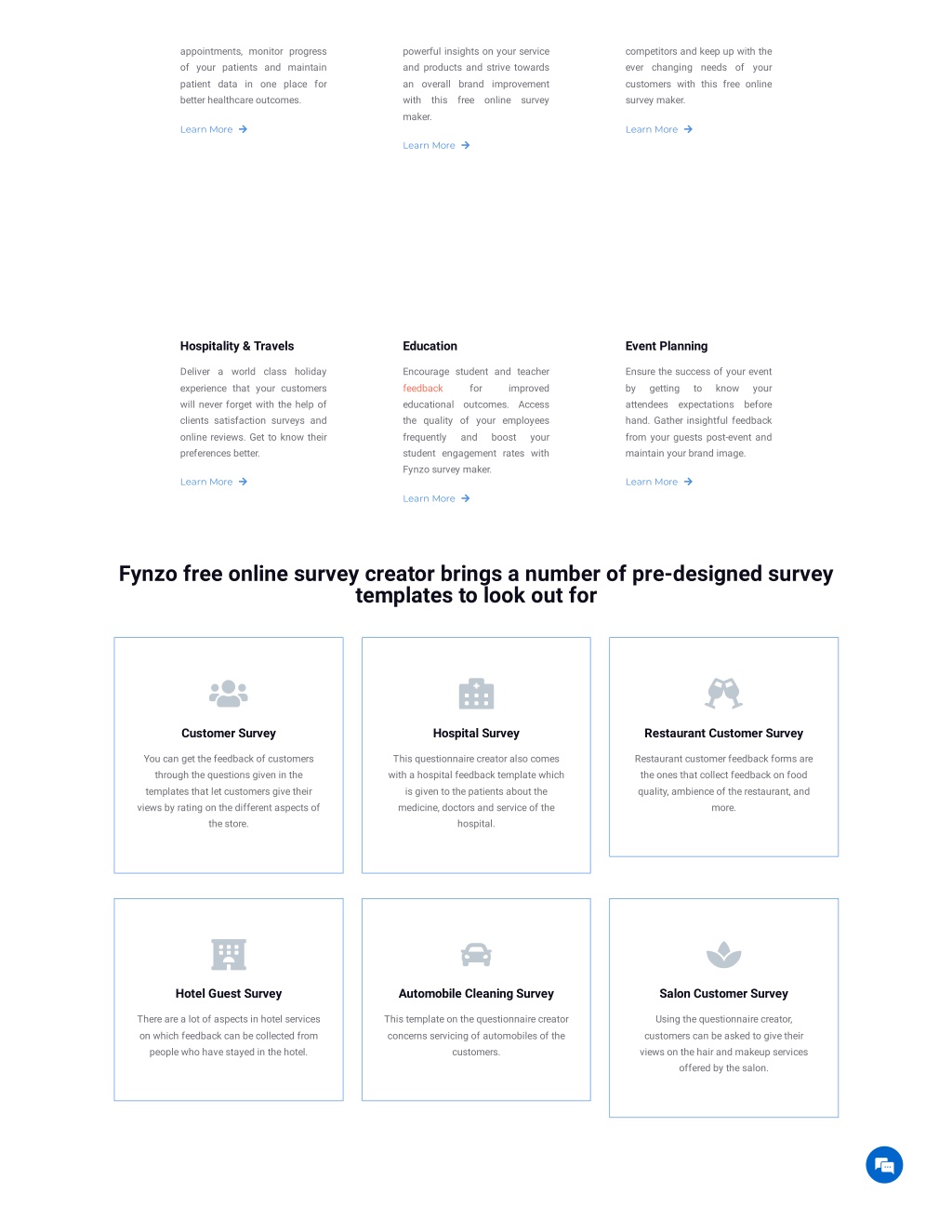 appointments, monitor progress of your patients and maintain patient data in one place for better healthcare outcomes.

Learn More

powerful insights on your service and products and strive towards an overall brand improvement with this free online survey maker.

Learn More

competitors and keep up with the ever changing needs of your customers with this free online survey maker.

Learn More

Hospitality & Travels

Deliver a world class holiday experience that your customers will never forget with the help of clients satisfaction surveys and online reviews. Get to know their preferences better.

Learn More

Education

Encourage student and teacher feedback for improved educational outcomes. Access the quality of your employees frequently and boost your student engagement rates with Fynzo survey maker.

Learn More

Event Planning

Ensure the success of your event by getting to know your attendees expectations before hand. Gather insightful feedback from your guests post-event and maintain your brand image.

Learn More

Fynzo free online survey creator brings a number of pre-designed survey templates to look out for

Customer Survey

You can get the feedback of customers through the questions given in the templates that let customers give their views by rating on the different aspects of the store.

Hospital Survey

This questionnaire creator also comes with a hospital feedback template which is given to the patients about the medicine, doctors and service of the hospital.

Restaurant Customer Survey

Restaurant customer feedback forms are the ones that collect feedback on food quality, ambience of the restaurant, and more.

Hotel Guest Survey

There are a lot of aspects in hotel services on which feedback can be collected from people who have stayed in the hotel.

Automobile Cleaning Survey

This template on the questionnaire creator concerns servicing of automobiles of the customers.

Salon Customer Survey

Using the questionnaire creator, customers can be asked to give their views on the hair and makeup services offered by the salon.